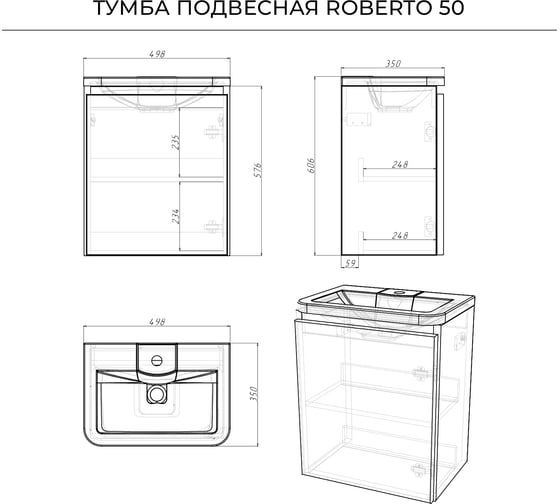 ТУМБА ПОДВЕСНАЯ ROBERTO 50

498

235

234

576

350

606

248

248

59

498

350